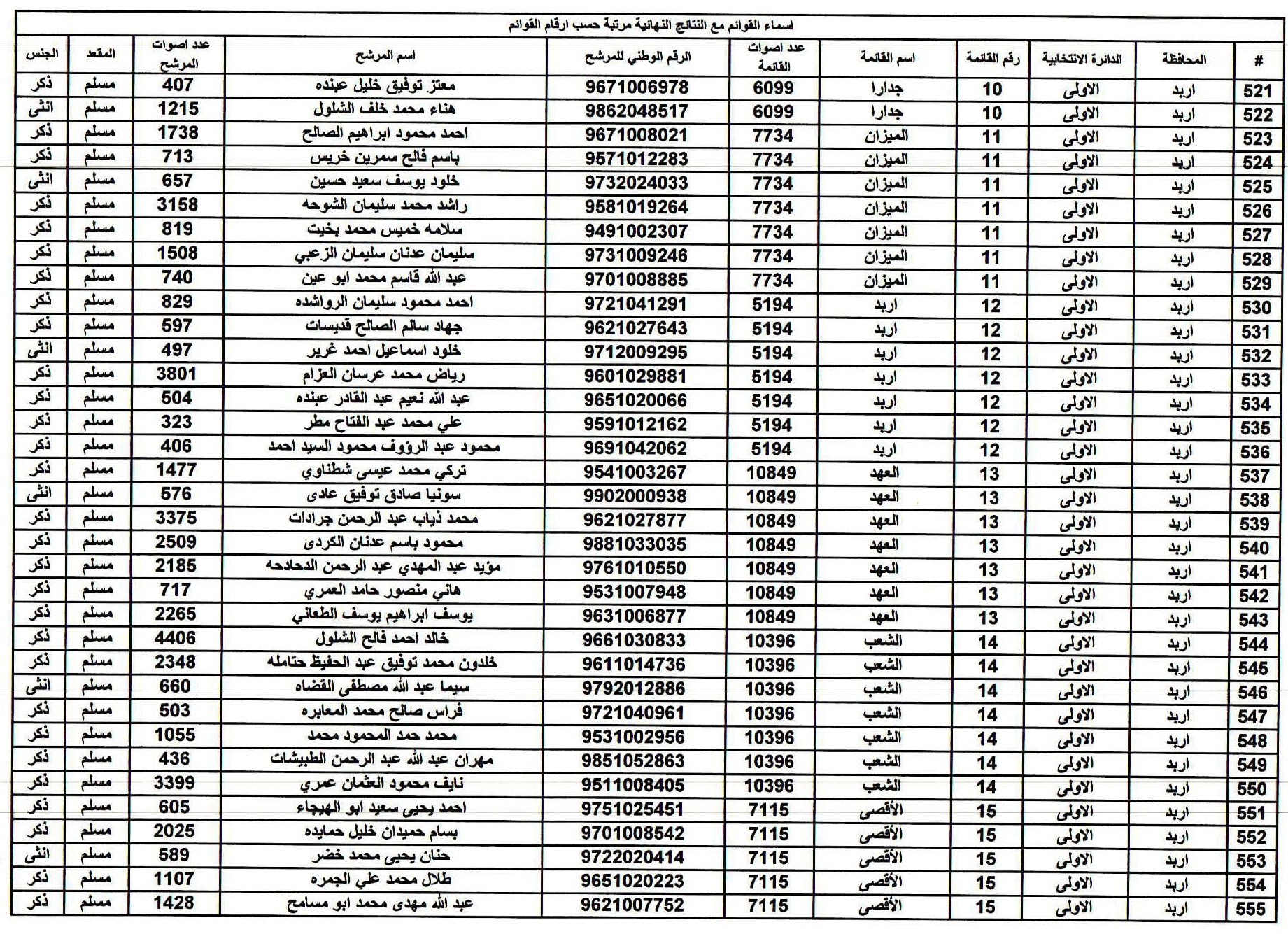 اسماء القوائم مع النتائج النهائية مرتبة حسب ارقام القوائم

| # | المحافظة | الدائرة الانتخابية | رقم القائمة | اسم القائمة | عدد اصوات القائمة | الرقم الوطني للمرشح | اسم المرشح | عدد اصوات المرشح | المقعد | الجنس |
|---|---|---|---|---|---|---|---|---|---|---|
| 521 | اربد | الاولى | 10 | جدارا | 6099 | 9671006978 | معتز توفيق خليل عبنده | 407 | مسلم | ذكر |
| 522 | اربد | الاولى | 10 | جدارا | 6099 | 9862048517 | هناء محمد خلف الشلول | 1215 | مسلم | انثى |
| 523 | اربد | الاولى | 11 | الميزان | 7734 | 9671008021 | احمد محمود ابراهيم الصالح | 1738 | مسلم | ذكر |
| 524 | اربد | الاولى | 11 | الميزان | 7734 | 9571012283 | باسم فالح سمرين خريس | 713 | مسلم | ذكر |
| 525 | اربد | الاولى | 11 | الميزان | 7734 | 9732024033 | خلود يوسف سعيد حسين | 657 | مسلم | انثى |
| 526 | اربد | الاولى | 11 | الميزان | 7734 | 9581019264 | راشد محمد سليمان الشوحه | 3158 | مسلم | ذكر |
| 527 | اربد | الاولى | 11 | الميزان | 7734 | 9491002307 | سلامه خميس محمد بخيت | 819 | مسلم | ذكر |
| 528 | اربد | الاولى | 11 | الميزان | 7734 | 9731009246 | سليمان عدنان سليمان الزعبي | 1508 | مسلم | ذكر |
| 529 | اربد | الاولى | 11 | الميزان | 7734 | 9701008885 | عبد الله قاسم محمد ابو عين | 740 | مسلم | ذكر |
| 530 | اربد | الاولى | 12 | اربد | 5194 | 9721041291 | احمد محمود سليمان الرواشده | 829 | مسلم | ذكر |
| 531 | اربد | الاولى | 12 | اربد | 5194 | 9621027643 | جهاد سالم الصالح قديسات | 597 | مسلم | ذكر |
| 532 | اربد | الاولى | 12 | اربد | 5194 | 9712009295 | خلود اسماعيل احمد غرير | 497 | مسلم | انثى |
| 533 | اربد | الاولى | 12 | اربد | 5194 | 9601029881 | رياض محمد عرسان العزام | 3801 | مسلم | ذكر |
| 534 | اربد | الاولى | 12 | اربد | 5194 | 9651020066 | عبد الله نعيم عبد القادر عبنده | 504 | مسلم | ذكر |
| 535 | اربد | الاولى | 12 | اربد | 5194 | 9591012162 | علي محمد عبد الفتاح مطر | 323 | مسلم | ذكر |
| 536 | اربد | الاولى | 12 | اربد | 5194 | 9691042062 | محمود عبد الرؤوف محمود السيد احمد | 406 | مسلم | ذكر |
| 537 | اربد | الاولى | 13 | العهد | 10849 | 9541003267 | تركي محمد عيسى شطناوي | 1477 | مسلم | ذكر |
| 538 | اربد | الاولى | 13 | العهد | 10849 | 9902000938 | سونيا صادق توفيق عادى | 576 | مسلم | انثى |
| 539 | اربد | الاولى | 13 | العهد | 10849 | 9621027877 | محمد ذياب عبد الرحمن جرادات | 3375 | مسلم | ذكر |
| 540 | اربد | الاولى | 13 | العهد | 10849 | 9881033035 | محمود باسم عدنان الكردى | 2509 | مسلم | ذكر |
| 541 | اربد | الاولى | 13 | العهد | 10849 | 9761010550 | مؤيد عبد المهدي عبد الرحمن الدحادحه | 2185 | مسلم | ذكر |
| 542 | اربد | الاولى | 13 | العهد | 10849 | 9531007948 | هاني منصور حامد العمري | 717 | مسلم | ذكر |
| 543 | اربد | الاولى | 13 | العهد | 10849 | 9631006877 | يوسف ابراهيم يوسف الطعاني | 2265 | مسلم | ذكر |
| 544 | اربد | الاولى | 14 | الشعب | 10396 | 9661030833 | خالد احمد فالح الشلول | 4406 | مسلم | ذكر |
| 545 | اربد | الاولى | 14 | الشعب | 10396 | 9611014736 | خلدون محمد توفيق عبد الحفيظ حتامله | 2348 | مسلم | ذكر |
| 546 | اربد | الاولى | 14 | الشعب | 10396 | 9792012886 | سيما عبد الله مصطفى القضاه | 660 | مسلم | انثى |
| 547 | اربد | الاولى | 14 | الشعب | 10396 | 9721040961 | فراس صالح محمد المعابره | 503 | مسلم | ذكر |
| 548 | اربد | الاولى | 14 | الشعب | 10396 | 9531002956 | محمد حمد المحمود محمد | 1055 | مسلم | ذكر |
| 549 | اربد | الاولى | 14 | الشعب | 10396 | 9851052863 | مهران عبد الله عبد الرحمن الطبيشات | 436 | مسلم | ذكر |
| 550 | اربد | الاولى | 14 | الشعب | 10396 | 9511008405 | نايف محمود العثمان عمري | 3399 | مسلم | ذكر |
| 551 | اربد | الاولى | 15 | الأقصى | 7115 | 9751025451 | احمد يحيى سعيد ابو الهيجاء | 605 | مسلم | ذكر |
| 552 | اربد | الاولى | 15 | الأقصى | 7115 | 9701008542 | بسام حميدان خليل حمايده | 2025 | مسلم | ذكر |
| 553 | اربد | الاولى | 15 | الأقصى | 7115 | 9722020414 | حنان يحيى محمد خضر | 589 | مسلم | انثى |
| 554 | اربد | الاولى | 15 | الأقصى | 7115 | 9651020223 | طلال محمد علي الجمره | 1107 | مسلم | ذكر |
| 555 | اربد | الاولى | 15 | الأقصى | 7115 | 9621007752 | عبد الله مهدى محمد ابو مسامح | 1428 | مسلم | ذكر |